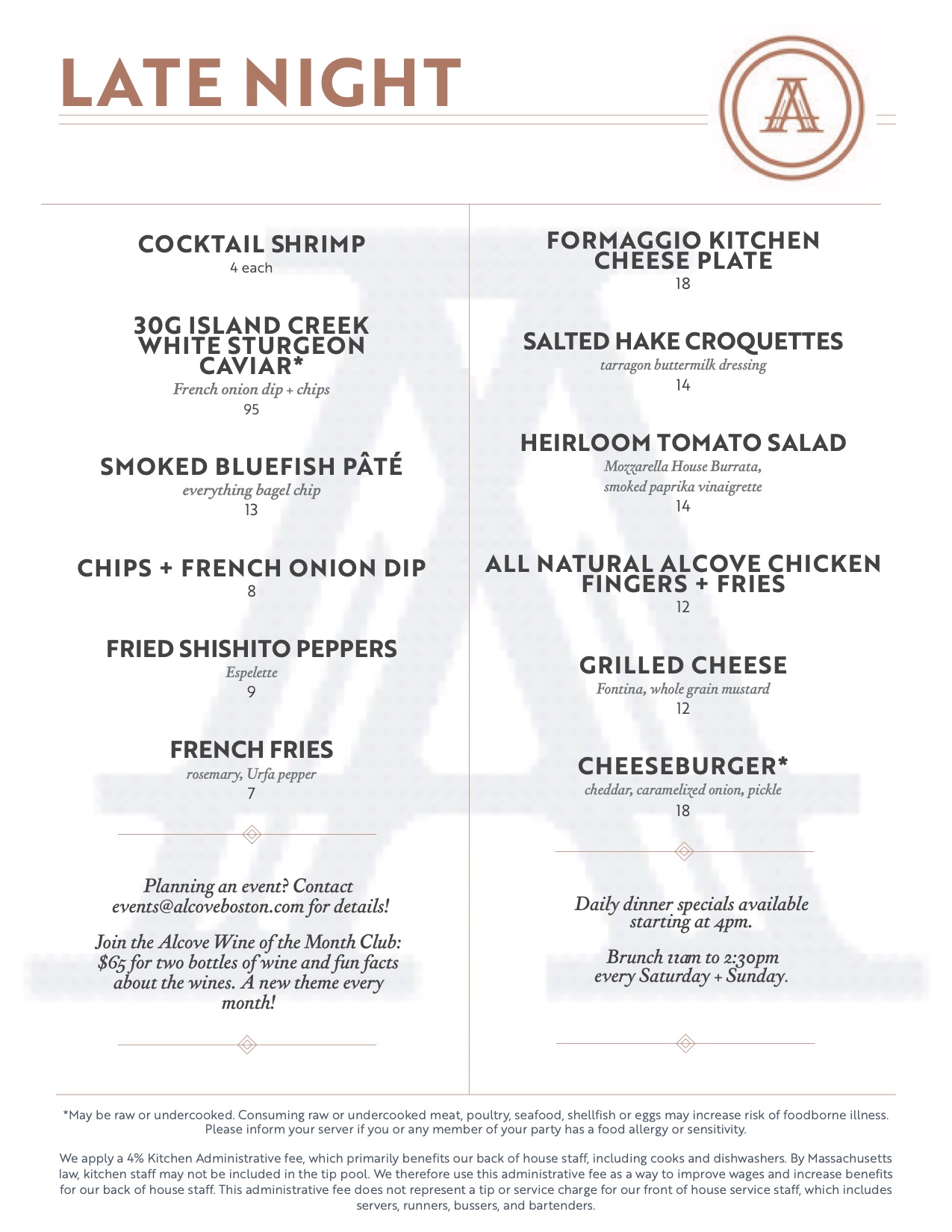 LATE NIGHT

A

COCKTAIL SHRIMP
4 each

30G ISLAND CREEK WHITE STURGEON CAVIAR*
French onion dip + chips
95

SMOKED BLUEFISH PÂTÉ
everything bagel chip
13

CHIPS + FRENCH ONION DIP
8

FRIED SHISHITO PEPPERS
Espelette
9

FRENCH FRIES
rosemary, Urfa pepper
7

Planning an event? Contact events@alcoveboston.com for details!

Join the Alcove Wine of the Month Club: $65 for two bottles of wine and fun facts about the wines. A new theme every month!

FORMAGGIO KITCHEN CHEESE PLATE
18

SALTED HAKE CROQUETTES
tarragon buttermilk dressing
14

HEIRLOOM TOMATO SALAD
Mozzarella House Burrata, smoked paprika vinaigrette
14

ALL NATURAL ALCOVE CHICKEN FINGERS + FRIES
12

GRILLED CHEESE
Fontina, whole grain mustard
12

CHEESEBURGER*
cheddar, caramelized onion, pickle
18

Daily dinner specials available starting at 4pm.

Brunch 11am to 2:30pm every Saturday + Sunday.

*May be raw or undercooked. Consuming raw or undercooked meat, poultry, seafood, shellfish or eggs may increase risk of foodborne illness. Please inform your server if you or any member of your party has a food allergy or sensitivity.

We apply a 4% Kitchen Administrative fee, which primarily benefits our back of house staff, including cooks and dishwashers. By Massachusetts law, kitchen staff may not be included in the tip pool. We therefore use this administrative fee as a way to improve wages and increase benefits for our back of house staff. This administrative fee does not represent a tip or service charge for our front of house service staff, which includes servers, runners, bussers, and bartenders.